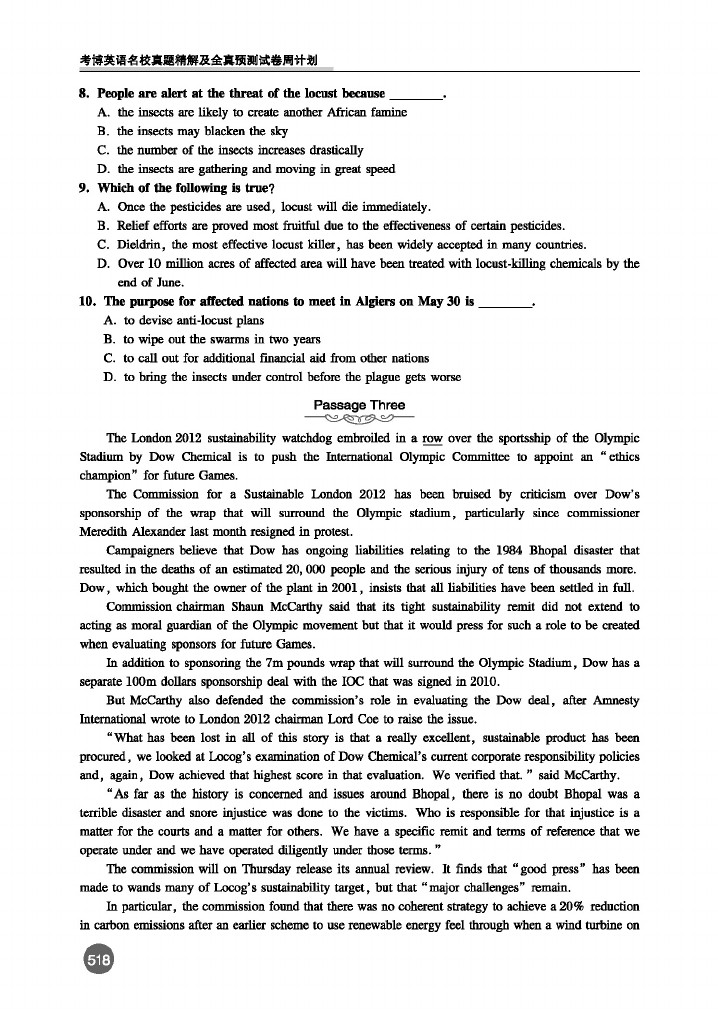 考博英语名校真题精解及全真预测试卷周计划

8. People are alert at the threat of the locust because ________.
A. the insects are likely to create another African famine
B. the insects may blacken the sky
C. the number of the insects increases drastically
D. the insects are gathering and moving in great speed

9. Which of the following is true?
A. Once the pesticides are used, locust will die immediately.
B. Relief efforts are proved most fruitful due to the effectiveness of certain pesticides.
C. Dieldrin, the most effective locust killer, has been widely accepted in many countries.
D. Over 10 million acres of affected area will have been treated with locust-killing chemicals by the end of June.

10. The purpose for affected nations to meet in Algiers on May 30 is ________.
A. to devise anti-locust plans
B. to wipe out the swarms in two years
C. to call out for additional financial aid from other nations
D. to bring the insects under control before the plague gets worse

Passage Three

The London 2012 sustainability watchdog embroiled in a row over the sportsship of the Olympic Stadium by Dow Chemical is to push the International Olympic Committee to appoint an "ethics champion" for future Games.

The Commission for a Sustainable London 2012 has been bruised by criticism over Dow's sponsorship of the wrap that will surround the Olympic stadium, particularly since commissioner Meredith Alexander last month resigned in protest.

Campaigners believe that Dow has ongoing liabilities relating to the 1984 Bhopal disaster that resulted in the deaths of an estimated 20,000 people and the serious injury of tens of thousands more. Dow, which bought the owner of the plant in 2001, insists that all liabilities have been settled in full.

Commission chairman Shaun McCarthy said that its tight sustainability remit did not extend to acting as moral guardian of the Olympic movement but that it would press for such a role to be created when evaluating sponsors for future Games.

In addition to sponsoring the 7m pounds wrap that will surround the Olympic Stadium, Dow has a separate 100m dollars sponsorship deal with the IOC that was signed in 2010.

But McCarthy also defended the commission's role in evaluating the Dow deal, after Amnesty International wrote to London 2012 chairman Lord Coe to raise the issue.

"What has been lost in all of this story is that a really excellent, sustainable product has been procured, we looked at Locog's examination of Dow Chemical's current corporate responsibility policies and, again, Dow achieved that highest score in that evaluation. We verified that." said McCarthy.

"As far as the history is concerned and issues around Bhopal, there is no doubt Bhopal was a terrible disaster and snore injustice was done to the victims. Who is responsible for that injustice is a matter for the courts and a matter for others. We have a specific remit and terms of reference that we operate under and we have operated diligently under those terms."

The commission will on Thursday release its annual review. It finds that "good press" has been made to wands many of Locog's sustainability target, but that "major challenges" remain.

In particular, the commission found that there was no coherent strategy to achieve a 20% reduction in carbon emissions after an earlier scheme to use renewable energy feel through when a wind turbine on

518